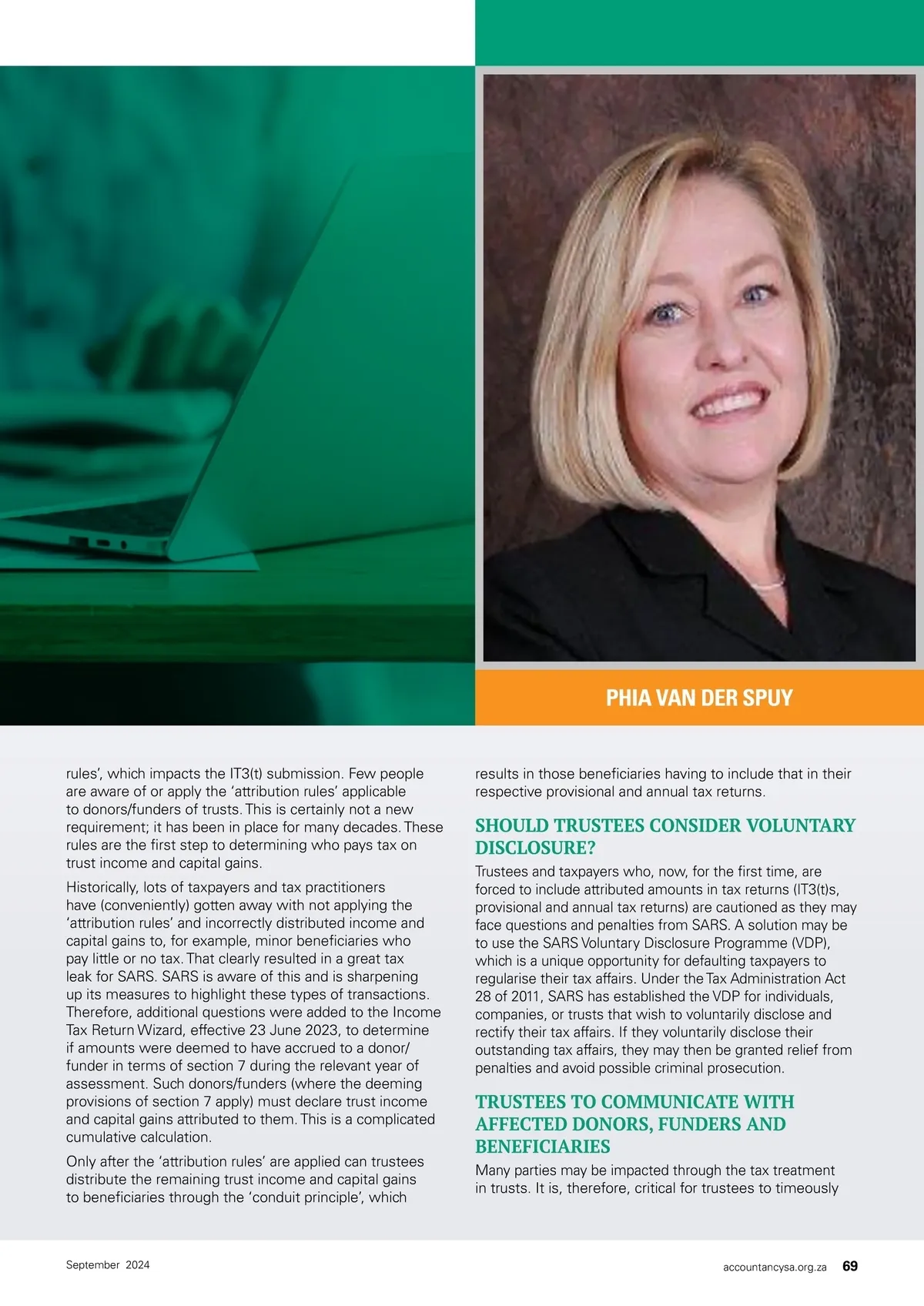 PHIA VAN DER SPUY

rules', which impacts the IT3(t) submission. Few people are aware of or apply the 'attribution rules' applicable to donors/funders of trusts. This is certainly not a new requirement; it has been in place for many decades. These rules are the first step to determining who pays tax on trust income and capital gains.

Historically, lots of taxpayers and tax practitioners have (conveniently) gotten away with not applying the 'attribution rules' and incorrectly distributed income and capital gains to, for example, minor beneficiaries who pay little or no tax. That clearly resulted in a great tax leak for SARS. SARS is aware of this and is sharpening up its measures to highlight these types of transactions. Therefore, additional questions were added to the Income Tax Return Wizard, effective 23 June 2023, to determine if amounts were deemed to have accrued to a donor/funder in terms of section 7 during the relevant year of assessment. Such donors/funders (where the deeming provisions of section 7 apply) must declare trust income and capital gains attributed to them. This is a complicated cumulative calculation.

Only after the 'attribution rules' are applied can trustees distribute the remaining trust income and capital gains to beneficiaries through the 'conduit principle', which results in those beneficiaries having to include that in their respective provisional and annual tax returns.

SHOULD TRUSTEES CONSIDER VOLUNTARY DISCLOSURE?

Trustees and taxpayers who, now, for the first time, are forced to include attributed amounts in tax returns (IT3(t)s, provisional and annual tax returns) are cautioned as they may face questions and penalties from SARS. A solution may be to use the SARS Voluntary Disclosure Programme (VDP), which is a unique opportunity for defaulting taxpayers to regularise their tax affairs. Under the Tax Administration Act 28 of 2011, SARS has established the VDP for individuals, companies, or trusts that wish to voluntarily disclose and rectify their tax affairs. If they voluntarily disclose their outstanding tax affairs, they may then be granted relief from penalties and avoid possible criminal prosecution.

TRUSTEES TO COMMUNICATE WITH AFFECTED DONORS, FUNDERS AND BENEFICIARIES

Many parties may be impacted through the tax treatment in trusts. It is, therefore, critical for trustees to timeously

September 2024

accountancysa.org.za 69